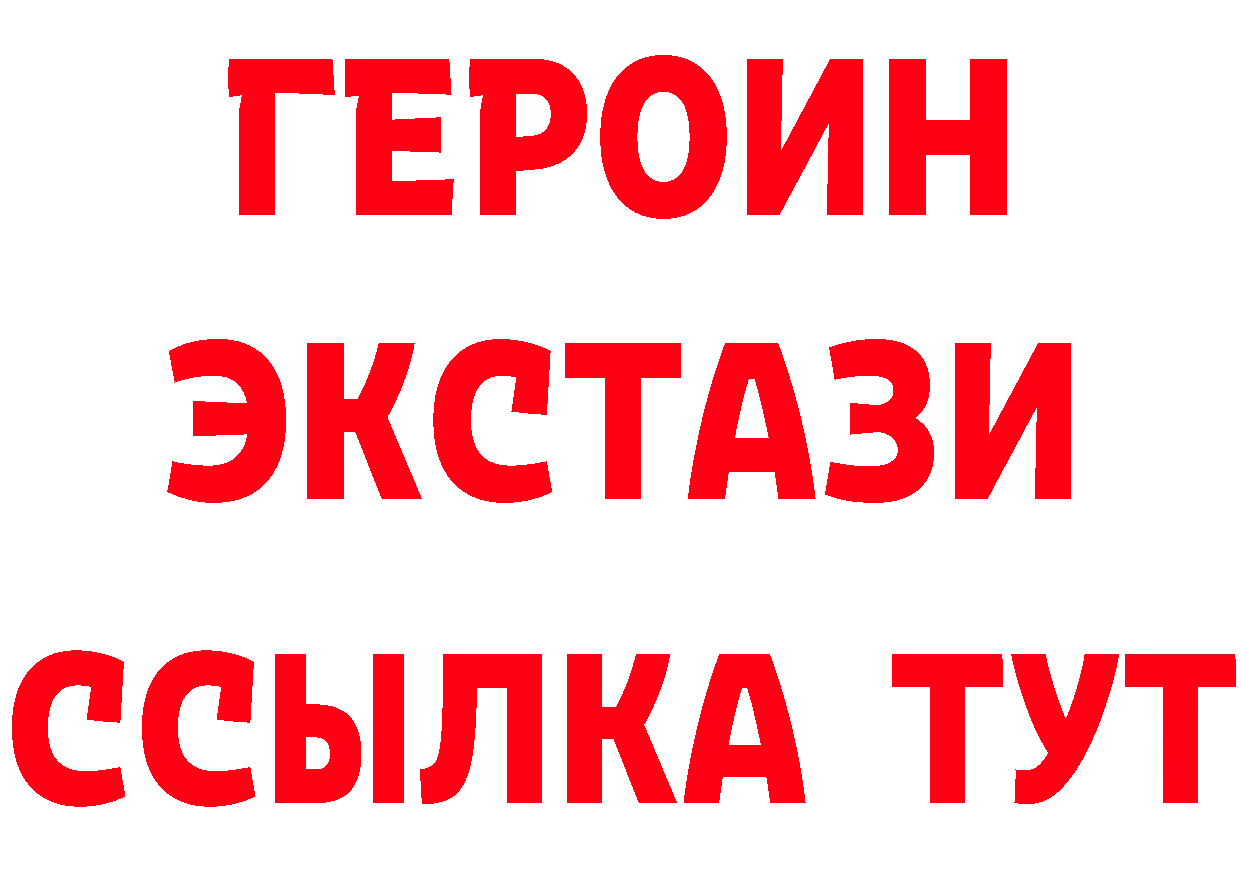 ГЕРОИН
ЭКСТАЗИ
ССЫЛКА ТУТ